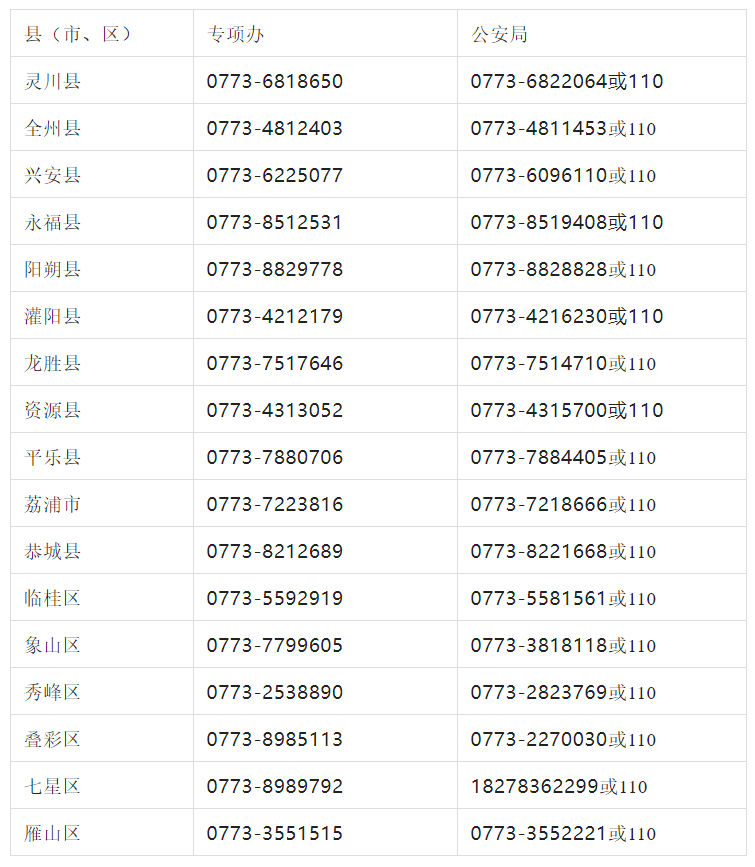 | 县（市、区） | 专项办 | 公安局 |
|---|---|---|
| 灵川县 | 0773-6818650 | 0773-6822064或110 |
| 全州县 | 0773-4812403 | 0773-4811453或110 |
| 兴安县 | 0773-6225077 | 0773-6096110或110 |
| 永福县 | 0773-8512531 | 0773-8519408或110 |
| 阳朔县 | 0773-8829778 | 0773-8828828或110 |
| 灌阳县 | 0773-4212179 | 0773-4216230或110 |
| 龙胜县 | 0773-7517646 | 0773-7514710或110 |
| 资源县 | 0773-4313052 | 0773-4315700或110 |
| 平乐县 | 0773-7880706 | 0773-7884405或110 |
| 荔浦市 | 0773-7223816 | 0773-7218666或110 |
| 恭城县 | 0773-8212689 | 0773-8221668或110 |
| 临桂区 | 0773-5592919 | 0773-5581561或110 |
| 象山区 | 0773-7799605 | 0773-3818118或110 |
| 秀峰区 | 0773-2538890 | 0773-2823769或110 |
| 叠彩区 | 0773-8985113 | 0773-2270030或110 |
| 七星区 | 0773-8989792 | 18278362299或110 |
| 雁山区 | 0773-3551515 | 0773-3552221或110 |